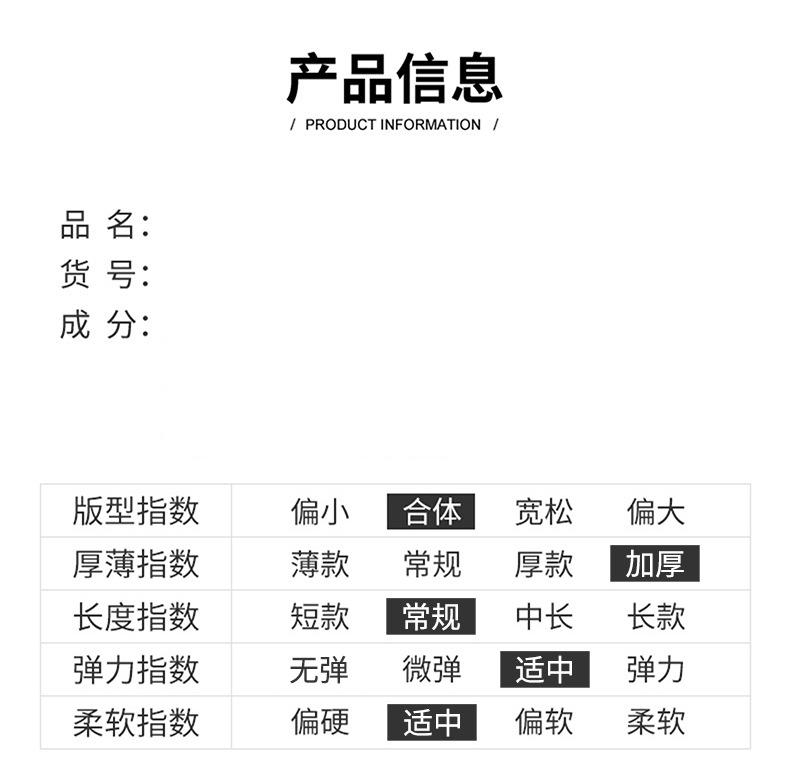 产品信息

/ PRODUCT INFORMATION /

品 名:
货 号:
成 分:

| 版型指数 | 偏小 | 合体 | 宽松 | 偏大 |
|---|---|---|---|---|
| 厚薄指数 | 薄款 | 常规 | 厚款 | 加厚 |
| 长度指数 | 短款 | 常规 | 中长 | 长款 |
| 弹力指数 | 无弹 | 微弹 | 适中 | 弹力 |
| 柔软指数 | 偏硬 | 适中 | 偏软 | 柔软 |